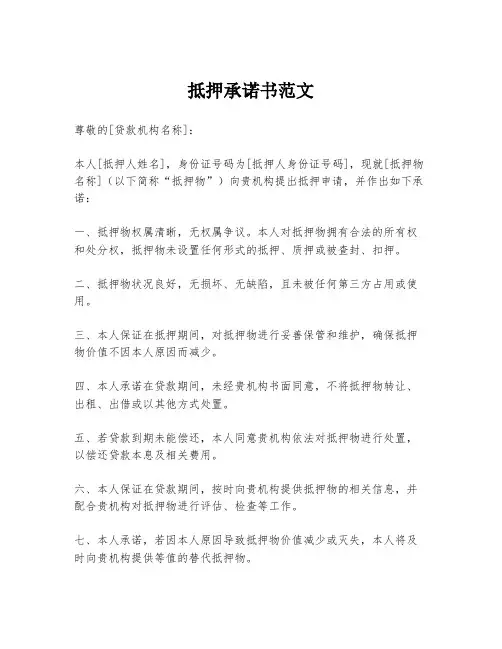 抵押承诺书范文

尊敬的[贷款机构名称]：

本人[抵押人姓名]，身份证号码为[抵押人身份证号码]，现就[抵押物名称]（以下简称“抵押物”）向贵机构提出抵押申请，并作出如下承诺：

一、抵押物权属清晰，无权属争议。本人对抵押物拥有合法的所有权和处分权，抵押物未设置任何形式的抵押、质押或被查封、扣押。

二、抵押物状况良好，无损坏、无缺陷，且未被任何第三方占用或使用。

三、本人保证在抵押期间，对抵押物进行妥善保管和维护，确保抵押物价值不因本人原因而减少。

四、本人承诺在贷款期间，未经贵机构书面同意，不将抵押物转让、出租、出借或以其他方式处置。

五、若贷款到期未能偿还，本人同意贵机构依法对抵押物进行处置，以偿还贷款本息及相关费用。

六、本人保证在贷款期间，按时向贵机构提供抵押物的相关信息，并配合贵机构对抵押物进行评估、检查等工作。

七、本人承诺，若因本人原因导致抵押物价值减少或灭失，本人将及时向贵机构提供等值的替代抵押物。